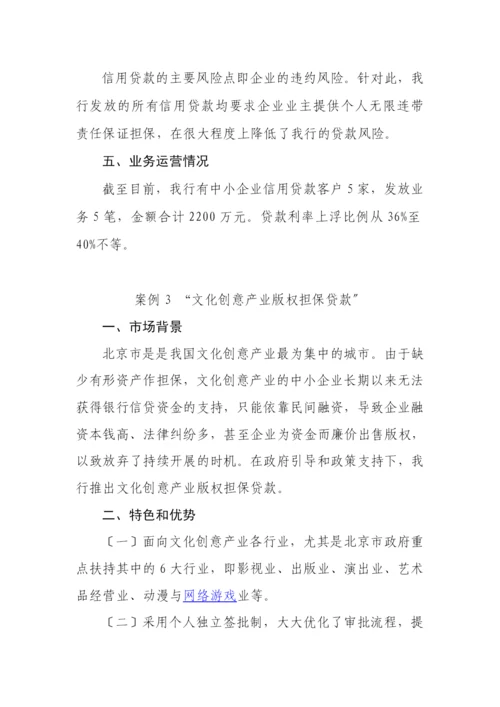 信用贷款的主要风险点即企业的违约风险。针对此，我行发放的所有信用贷款均要求企业业主提供个人无限连带责任保证担保，在很大程度上降低了我行的贷款风险。

五、业务运营情况

截至目前，我行有中小企业信用贷款客户 5 家，发放业务 5 笔，金额合计 2200 万元。贷款利率上浮比例从 36%至 40%不等。

案例 3 “文化创意产业版权担保贷款”

一、市场背景

北京市是是我国文化创意产业最为集中的城市。由于缺少有形资产作担保，文化创意产业的中小企业长期以来无法获得银行信贷资金的支持，只能依靠民间融资，导致企业融资本钱高、法律纠纷多，甚至企业为资金而廉价出售版权，以致放弃了持续开展的时机。在政府引导和政策支持下，我行推出文化创意产业版权担保贷款。

二、特色和优势

〔一〕面向文化创意产业各行业，尤其是北京市政府重点扶持其中的 6 大行业，即影视业、出版业、演出业、艺术品经营业、动漫与网络游戏业等。

〔二〕采用个人独立签批制，大大优化了审批流程，提